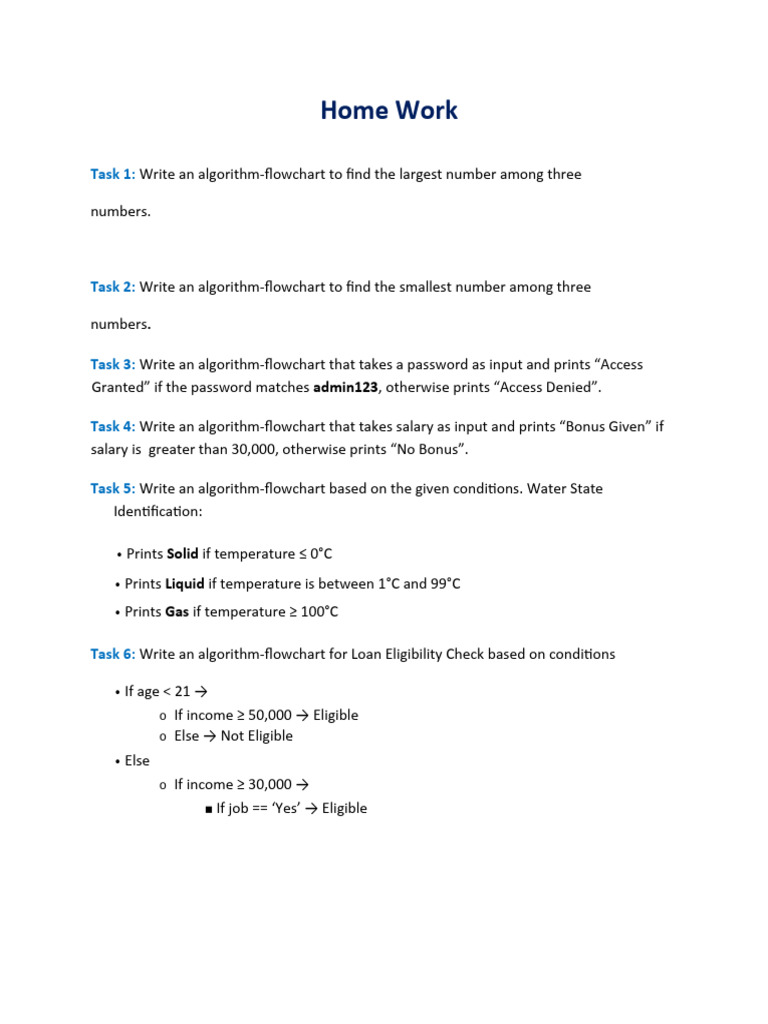 Home Work

Task 1: Write an algorithm-flowchart to find the largest number among three numbers.

Task 2: Write an algorithm-flowchart to find the smallest number among three numbers.

Task 3: Write an algorithm-flowchart that takes a password as input and prints "Access Granted" if the password matches admin123, otherwise prints "Access Denied".

Task 4: Write an algorithm-flowchart that takes salary as input and prints "Bonus Given" if salary is greater than 30,000, otherwise prints "No Bonus".

Task 5: Write an algorithm-flowchart based on the given conditions. Water State Identification:

• Prints Solid if temperature ≤ 0°C
• Prints Liquid if temperature is between 1°C and 99°C
• Prints Gas if temperature ≥ 100°C

Task 6: Write an algorithm-flowchart for Loan Eligibility Check based on conditions

• If age < 21 →
o If income ≥ 50,000 → Eligible
o Else → Not Eligible
• Else
o If income ≥ 30,000 →
■ If job == 'Yes' → Eligible